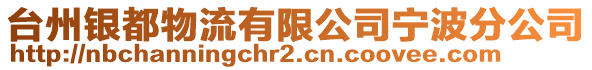 台州银都物流有限公司宁波分公司
http://nbchanningchr2.cn.coovee.com